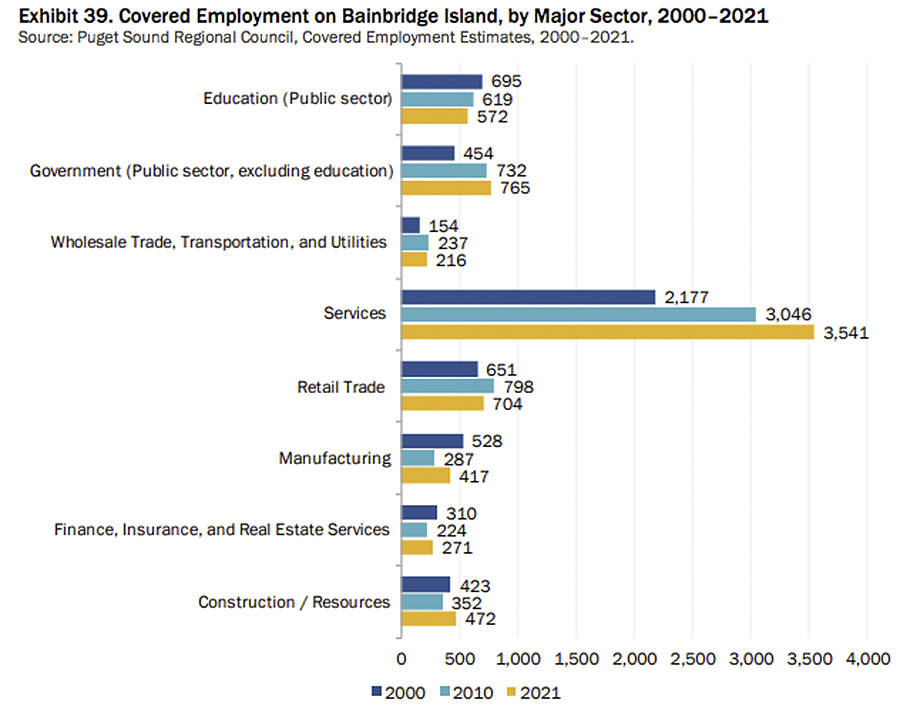 Exhibit 39. Covered Employment on Bainbridge Island, by Major Sector, 2000–2021
Source: Puget Sound Regional Council, Covered Employment Estimates, 2000–2021.

Education (Public sector)
695
619
572

Government (Public sector, excluding education)
454
732
765

Wholesale Trade, Transportation, and Utilities
154
237
216

Services
2,177
3,046
3,541

Retail Trade
651
798
704

Manufacturing
528
287
417

Finance, Insurance, and Real Estate Services
310
224
271

Construction / Resources
423
352
472

0 500 1,000 1,500 2,000 2,500 3,000 3,500 4,000

2000 2010 2021